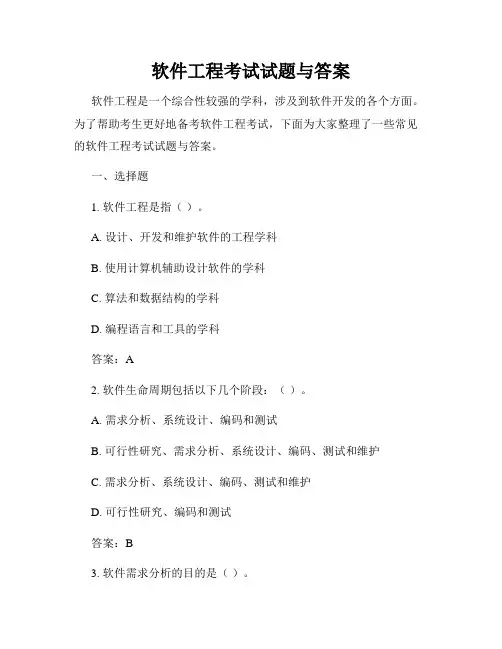 软件工程考试试题与答案

软件工程是一个综合性较强的学科，涉及到软件开发的各个方面。为了帮助考生更好地备考软件工程考试，下面为大家整理了一些常见的软件工程考试试题与答案。

一、选择题

1. 软件工程是指（ ）。

A. 设计、开发和维护软件的工程学科

B. 使用计算机辅助设计软件的学科

C. 算法和数据结构的学科

D. 编程语言和工具的学科

答案：A

2. 软件生命周期包括以下几个阶段：（ ）。

A. 需求分析、系统设计、编码和测试

B. 可行性研究、需求分析、系统设计、编码、测试和维护

C. 需求分析、系统设计、编码、测试和维护

D. 可行性研究、编码和测试

答案：B

3. 软件需求分析的目的是（ ）。